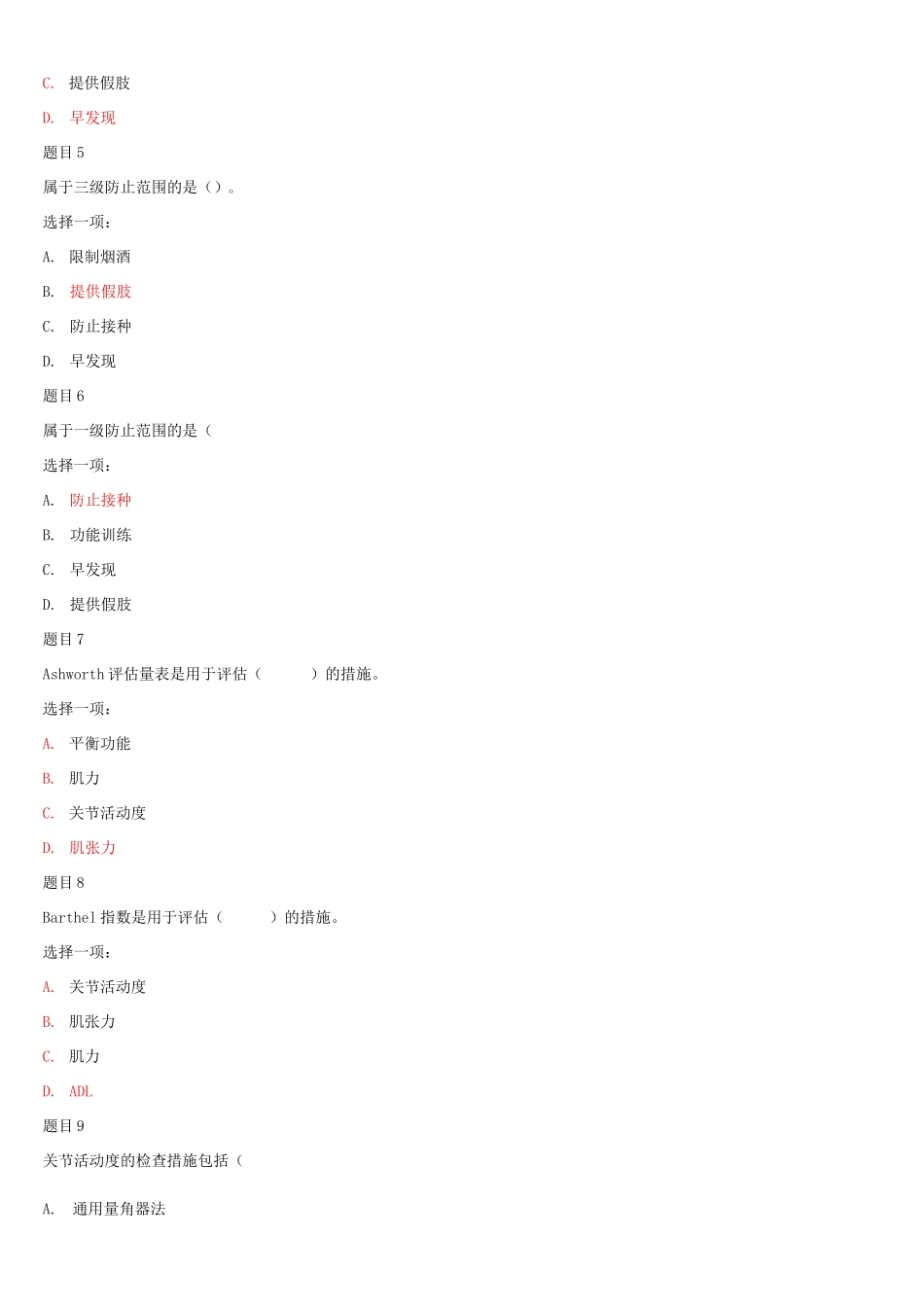 C. 提供假肢

D. 早发现

题目 5

属于三级防止范围的是（）。

选择一项：

A. 限制烟酒

B. 提供假肢

C. 防止接种

D. 早发现

题目 6

属于一级防止范围的是（

选择一项：

A. 防止接种

B. 功能训练

C. 早发现

D. 提供假肢

题目 7

Ashworth 评估量表是用于评估（　　　）的措施。

选择一项：

A. 平衡功能

B. 肌力

C. 关节活动度

D. 肌张力

题目 8

Barthel 指数是用于评估（　　　）的措施。

选择一项：

A. 关节活动度

B. 肌张力

C. 肌力

D. ADL

题目 9

关节活动度的检查措施包括（

A. 通用量角器法